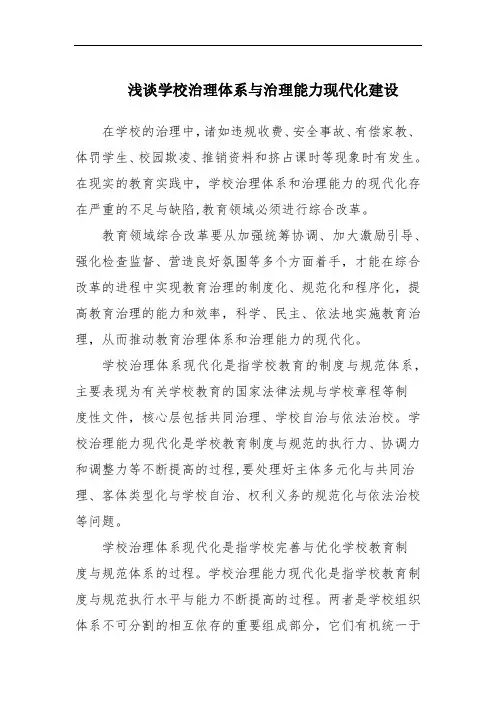 浅谈学校治理体系与治理能力现代化建设

在学校的治理中，诸如违规收费、安全事故、有偿家教、体罚学生、校园欺凌、推销资料和挤占课时等现象时有发生。在现实的教育实践中，学校治理体系和治理能力的现代化存在严重的不足与缺陷，教育领域必须进行综合改革。

教育领域综合改革要从加强统筹协调、加大激励引导、强化检查监督、营造良好氛围等多个方面着手，才能在综合改革的进程中实现教育治理的制度化、规范化和程序化，提高教育治理的能力和效率，科学、民主、依法地实施教育治理，从而推动教育治理体系和治理能力的现代化。

学校治理体系现代化是指学校教育的制度与规范体系，主要表现为有关学校教育的国家法律法规与学校章程等制度性文件，核心层包括共同治理、学校自治与依法治校。学校治理能力现代化是学校教育制度与规范的执行力、协调力和调整力等不断提高的过程，要处理好主体多元化与共同治理、客体类型化与学校自治、权利义务的规范化与依法治校等问题。

学校治理体系现代化是指学校完善与优化学校教育制度与规范体系的过程。学校治理能力现代化是指学校教育制度与规范执行水平与能力不断提高的过程。两者是学校组织体系不可分割的相互依存的重要组成部分，它们有机统一于